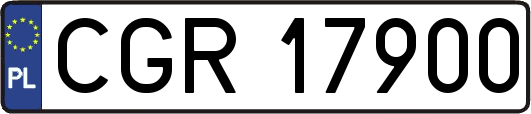 PL
CGR 17900